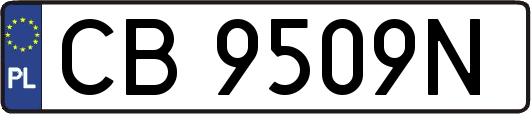 PL
CB 9509N